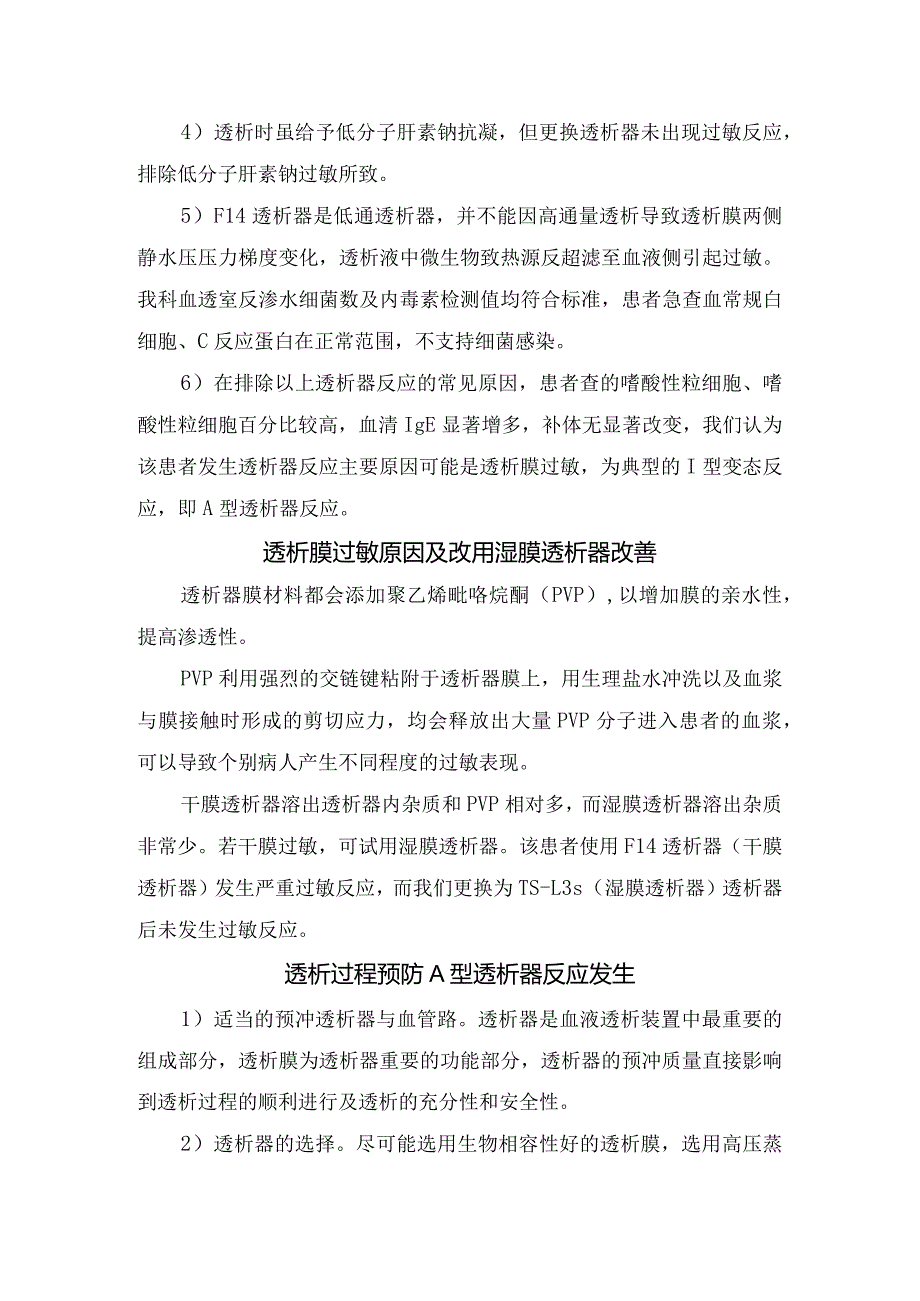 4）透析时虽给予低分子肝素钠抗凝，但更换透析器未出现过敏反应，排除低分子肝素钠过敏所致。

5）F14透析器是低通透析器，并不能因高通量透析导致透析膜两侧静水压压力梯度变化，透析液中微生物致热源反超滤至血液侧引起过敏。我科血透室反渗水细菌数及内毒素检测值均符合标准，患者急查血常规白细胞、C反应蛋白在正常范围，不支持细菌感染。

6）在排除以上透析器反应的常见原因，患者查的嗜酸性粒细胞、嗜酸性粒细胞百分比较高，血清IgE显著增多，补体无显著改变，我们认为该患者发生透析器反应主要原因可能是透析膜过敏，为典型的I型变态反应，即A型透析器反应。

透析膜过敏原因及改用湿膜透析器改善

透析器膜材料都会添加聚乙烯吡咯烷酮（PVP），以增加膜的亲水性，提高渗透性。

PVP利用强烈的交链键粘附于透析器膜上，用生理盐水冲洗以及血浆与膜接触时形成的剪切应力，均会释放出大量PVP分子进入患者的血浆，可以导致个别病人产生不同程度的过敏表现。

干膜透析器溶出透析器内杂质和PVP相对多，而湿膜透析器溶出杂质非常少。若干膜过敏，可试用湿膜透析器。该患者使用F14透析器（干膜透析器）发生严重过敏反应，而我们更换为TS-L3s（湿膜透析器）透析器后未发生过敏反应。

透析过程预防A型透析器反应发生

1）适当的预冲透析器与血管路。透析器是血液透析装置中最重要的组成部分，透析膜为透析器重要的功能部分，透析器的预冲质量直接影响到透析过程的顺利进行及透析的充分性和安全性。

2）透析器的选择。尽可能选用生物相容性好的透析膜，选用高压蒸